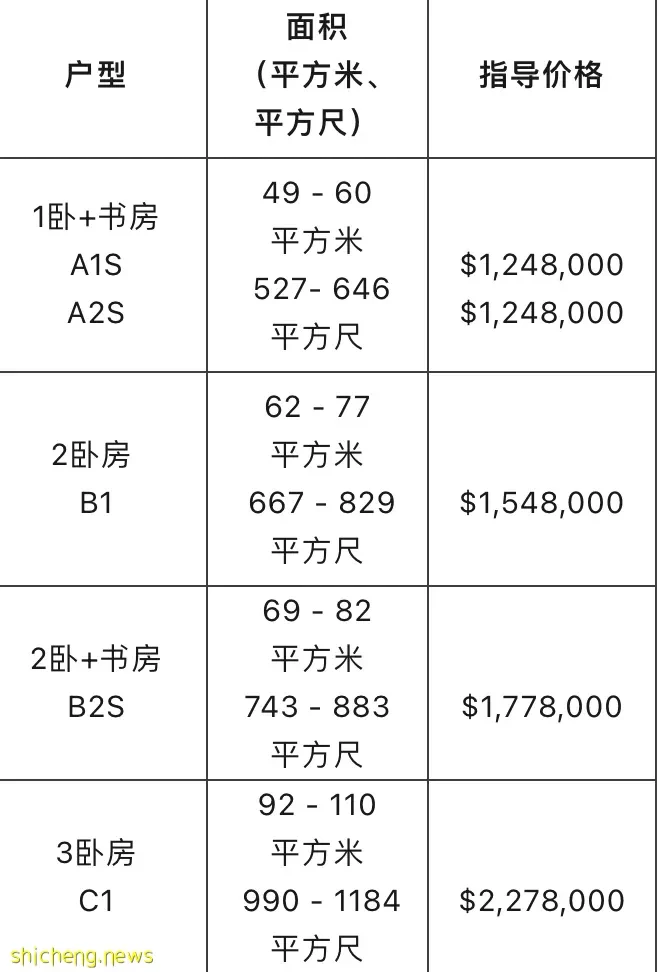 | 户型 | 面积（平方米、平方尺） | 指导价格 |
|---|---|---|
| 1卧+书房 A1S A2S | 49 - 60 平方米 527- 646 平方尺 | \$1,248,000 \$1,248,000 |
| 2卧房 B1 | 62 - 77 平方米 667 - 829 平方尺 | \$1,548,000 |
| 2卧+书房 B2S | 69 - 82 平方米 743 - 883 平方尺 | \$1,778,000 |
| 3卧房 C1 | 92 - 110 平方米 990 - 1184 平方尺 | \$2,278,000 |

shicheng.news